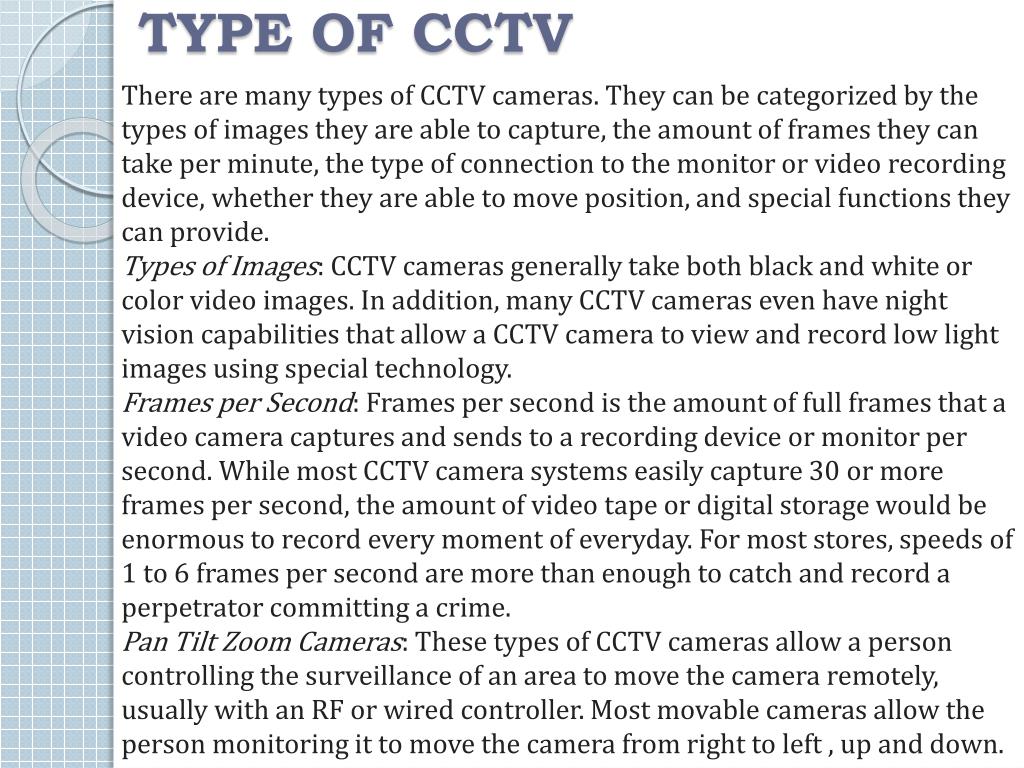 TYPE OF CCTV

There are many types of CCTV cameras. They can be categorized by the types of images they are able to capture, the amount of frames they can take per minute, the type of connection to the monitor or video recording device, whether they are able to move position, and special functions they can provide.

Types of Images: CCTV cameras generally take both black and white or color video images. In addition, many CCTV cameras even have night vision capabilities that allow a CCTV camera to view and record low light images using special technology.

Frames per Second: Frames per second is the amount of full frames that a video camera captures and sends to a recording device or monitor per second. While most CCTV camera systems easily capture 30 or more frames per second, the amount of video tape or digital storage would be enormous to record every moment of everyday. For most stores, speeds of 1 to 6 frames per second are more than enough to catch and record a perpetrator committing a crime.

Pan Tilt Zoom Cameras: These types of CCTV cameras allow a person controlling the surveillance of an area to move the camera remotely, usually with an RF or wired controller. Most movable cameras allow the person monitoring it to move the camera from right to left , up and down.